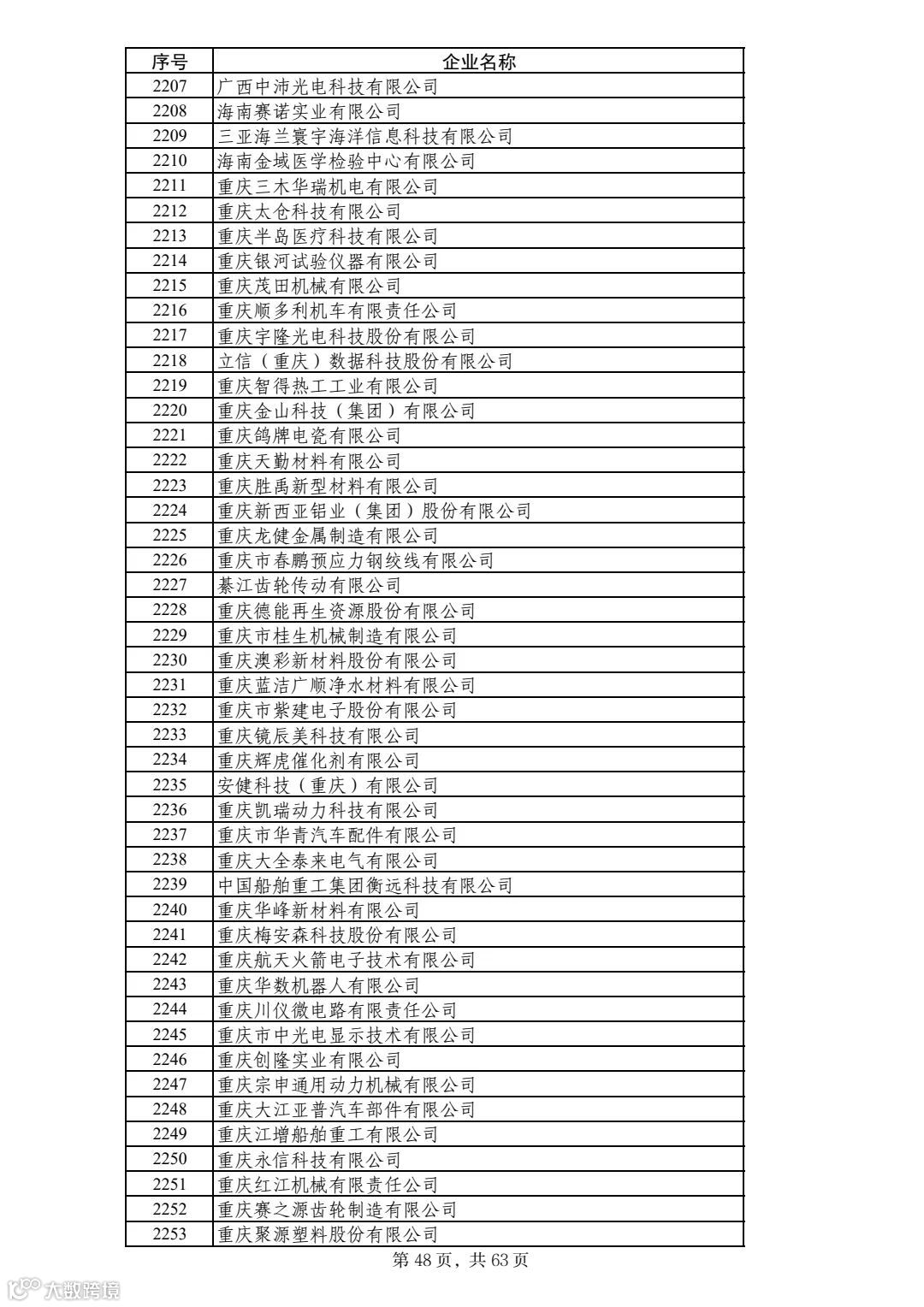 | 序号 | 企业名称 |
|---|---|
| 2207 | 广西中沛光电科技有限公司 |
| 2208 | 海南赛诺实业有限公司 |
| 2209 | 三亚海兰寰宇海洋信息科技有限公司 |
| 2210 | 海南金域医学检验中心有限公司 |
| 2211 | 重庆三木华瑞机电有限公司 |
| 2212 | 重庆太仓科技有限公司 |
| 2213 | 重庆半岛医疗科技有限公司 |
| 2214 | 重庆银河试验仪器有限公司 |
| 2215 | 重庆茂田机械有限公司 |
| 2216 | 重庆顺多利机车有限责任公司 |
| 2217 | 重庆宇隆光电科技股份有限公司 |
| 2218 | 立信（重庆）数据科技股份有限公司 |
| 2219 | 重庆智得热工工业有限公司 |
| 2220 | 重庆金山科技（集团）有限公司 |
| 2221 | 重庆鸽牌电瓷有限公司 |
| 2222 | 重庆天勤材料有限公司 |
| 2223 | 重庆胜禹新型材料有限公司 |
| 2224 | 重庆新西亚铝业（集团）股份有限公司 |
| 2225 | 重庆龙健金属制造有限公司 |
| 2226 | 重庆市春鹏预应力钢绞线有限公司 |
| 2227 | 綦江齿轮传动有限公司 |
| 2228 | 重庆德能再生资源股份有限公司 |
| 2229 | 重庆市桂生机械制造有限公司 |
| 2230 | 重庆澳彩新材料股份有限公司 |
| 2231 | 重庆蓝洁广顺净水材料有限公司 |
| 2232 | 重庆市紫建电子股份有限公司 |
| 2233 | 重庆镜辰美科技有限公司 |
| 2234 | 重庆辉虎催化剂有限公司 |
| 2235 | 安健科技（重庆）有限公司 |
| 2236 | 重庆凯瑞动力科技有限公司 |
| 2237 | 重庆市华青汽车配件有限公司 |
| 2238 | 重庆大全泰来电气有限公司 |
| 2239 | 中国船舶重工集团衡远科技有限公司 |
| 2240 | 重庆华峰新材料有限公司 |
| 2241 | 重庆梅安森科技股份有限公司 |
| 2242 | 重庆航天火箭电子技术有限公司 |
| 2243 | 重庆华数机器人有限公司 |
| 2244 | 重庆川仪微电路有限责任公司 |
| 2245 | 重庆市中光电显示技术有限公司 |
| 2246 | 重庆创隆实业有限公司 |
| 2247 | 重庆宗申通用动力机械有限公司 |
| 2248 | 重庆大江亚普汽车部件有限公司 |
| 2249 | 重庆江增船舶重工有限公司 |
| 2250 | 重庆永信科技有限公司 |
| 2251 | 重庆红江机械有限责任公司 |
| 2252 | 重庆赛之源齿轮制造有限公司 |
| 2253 | 重庆聚源塑料股份有限公司 |

第 48 页，共 63 页

大数跨境